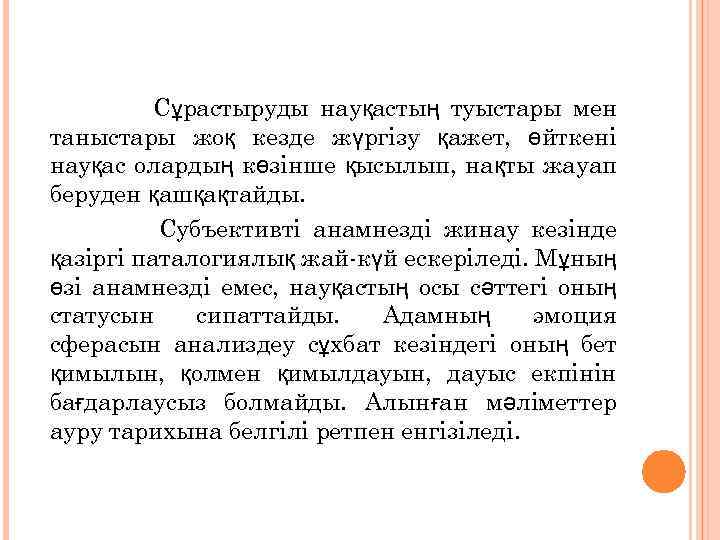 Сұрастыруды науқастың туыстары мен таныстары жоқ кезде жүргізу қажет, өйткені науқас олардың көзінше қысылып, нақты жауап беруден қашқақтайды.

Субъективті анамнезді жинау кезінде қазіргі паталогиялық жай-күй ескеріледі. Мұның өзі анамнезді емес, науқастың осы сәттегі оның статусын сипаттайды. Адамның эмоция сферасын анализдеу сұхбат кезіндегі оның бет қимылын, қолмен қимылдауын, дауыс екпінін бағдарлаусыз болмайды. Алынған мәліметтер ауру тарихына белгілі ретпен енгізіледі.